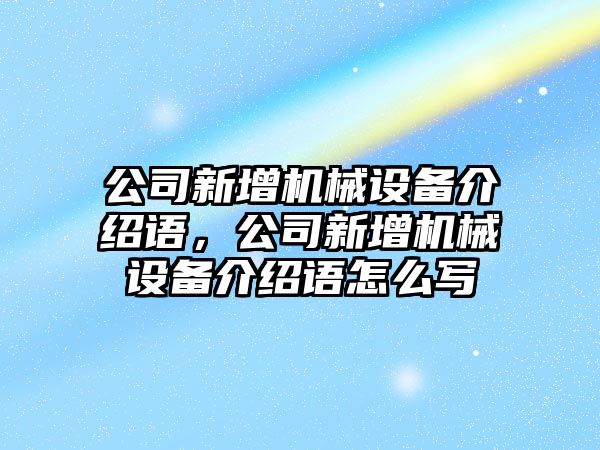 公司新增机械设备介绍语，公司新增机械设备介绍语怎么写